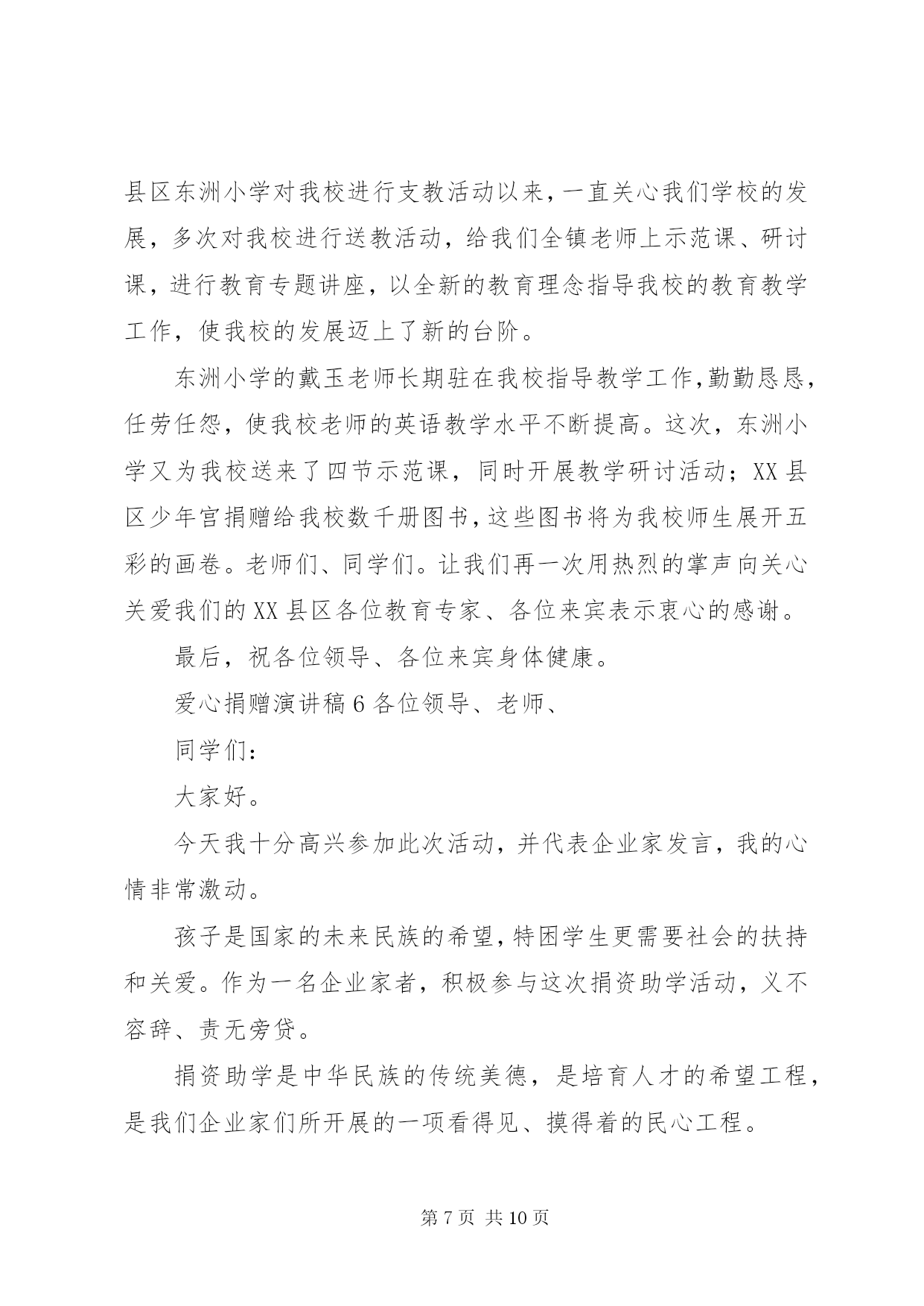 县区东洲小学对我校进行支教活动以来，一直关心我们学校的发展，多次对我校进行送教活动，给我们全镇老师上示范课、研讨课，进行教育专题讲座，以全新的教育理念指导我校的教育教学工作，使我校的发展迈上了新的台阶。

东洲小学的戴玉老师长期驻在我校指导教学工作，勤勤恳恳，任劳任怨，使我校老师的英语教学水平不断提高。这次，东洲小学又为我校送来了四节示范课，同时开展教学研讨活动；XX县区少年宫捐赠给我校数千册图书，这些图书将为我校师生展开五彩的画卷。老师们、同学们。让我们再一次用热烈的掌声向关心关爱我们的XX县区各位教育专家、各位来宾表示衷心的感谢。

最后，祝各位领导、各位来宾身体健康。

爱心捐赠演讲稿6各位领导、老师、

同学们：

大家好。

今天我十分高兴参加此次活动，并代表企业家发言，我的心情非常激动。

孩子是国家的未来民族的希望，特困学生更需要社会的扶持和关爱。作为一名企业家者，积极参与这次捐资助学活动，义不容辞、责无旁贷。

捐资助学是中华民族的传统美德，是培育人才的希望工程，是我们企业家们所开展的一项看得见、摸得着的民心工程。

第7页 共10页